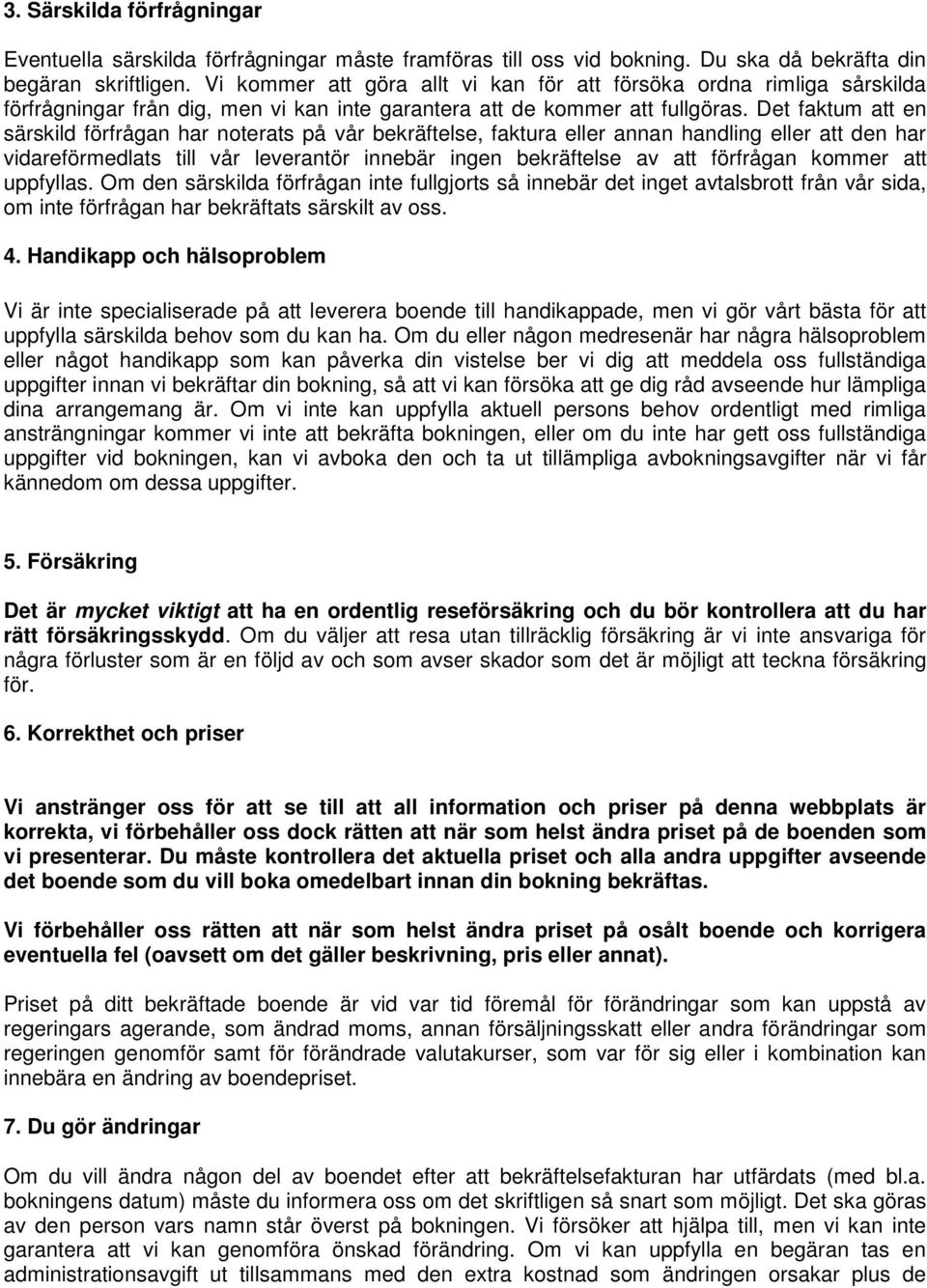 3. Särskilda förfrågningar

Eventuella särskilda förfrågningar måste framföras till oss vid bokning. Du ska då bekräfta din begäran skriftligen. Vi kommer att göra allt vi kan för att försöka ordna rimliga sårskilda förfrågningar från dig, men vi kan inte garantera att de kommer att fullgöras. Det faktum att en särskild förfrågan har noterats på vår bekräftelse, faktura eller annan handling eller att den har vidareförmedlats till vår leverantör innebär ingen bekräftelse av att förfrågan kommer att uppfyllas. Om den särskilda förfrågan inte fullgjorts så innebär det inget avtalsbrott från vår sida, om inte förfrågan har bekräftats särskilt av oss.

4. Handikapp och hälsoproblem

Vi är inte specialiserade på att leverera boende till handikappade, men vi gör vårt bästa för att uppfylla särskilda behov som du kan ha. Om du eller någon medresenär har några hälsoproblem eller något handikapp som kan påverka din vistelse ber vi dig att meddela oss fullständiga uppgifter innan vi bekräftar din bokning, så att vi kan försöka att ge dig råd avseende hur lämpliga dina arrangemang är. Om vi inte kan uppfylla aktuell persons behov ordentligt med rimliga ansträngningar kommer vi inte att bekräfta bokningen, eller om du inte har gett oss fullständiga uppgifter vid bokningen, kan vi avboka den och ta ut tillämpliga avbokningsavgifter när vi får kännedom om dessa uppgifter.

5. Försäkring

Det är mycket viktigt att ha en ordentlig reseförsäkring och du bör kontrollera att du har rätt försäkringsskydd. Om du väljer att resa utan tillräcklig försäkring är vi inte ansvariga för några förluster som är en följd av och som avser skador som det är möjligt att teckna försäkring för.

6. Korrekthet och priser

Vi anstränger oss för att se till att all information och priser på denna webbplats är korrekta, vi förbehåller oss dock rätten att när som helst ändra priset på de boenden som vi presenterar. Du måste kontrollera det aktuella priset och alla andra uppgifter avseende det boende som du vill boka omedelbart innan din bokning bekräftas.

Vi förbehåller oss rätten att när som helst ändra priset på osålt boende och korrigera eventuella fel (oavsett om det gäller beskrivning, pris eller annat).

Priset på ditt bekräftade boende är vid var tid föremål för förändringar som kan uppstå av regeringars agerande, som ändrad moms, annan försäljningsskatt eller andra förändringar som regeringen genomför samt för förändrade valutakurser, som var för sig eller i kombination kan innebära en ändring av boendepriset.

7. Du gör ändringar

Om du vill ändra någon del av boendet efter att bekräftelsefakturan har utfärdats (med bl.a. bokningens datum) måste du informera oss om det skriftligen så snart som möjligt. Det ska göras av den person vars namn står överst på bokningen. Vi försöker att hjälpa till, men vi kan inte garantera att vi kan genomföra önskad förändring. Om vi kan uppfylla en begäran tas en administrationsavgift ut tillsammans med den extra kostnad som ändringen orsakar plus de